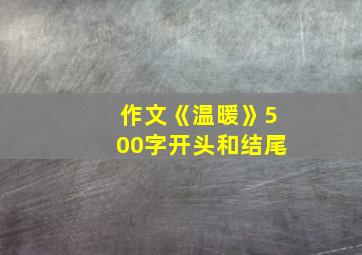 作文《温暖》500字开头和结尾